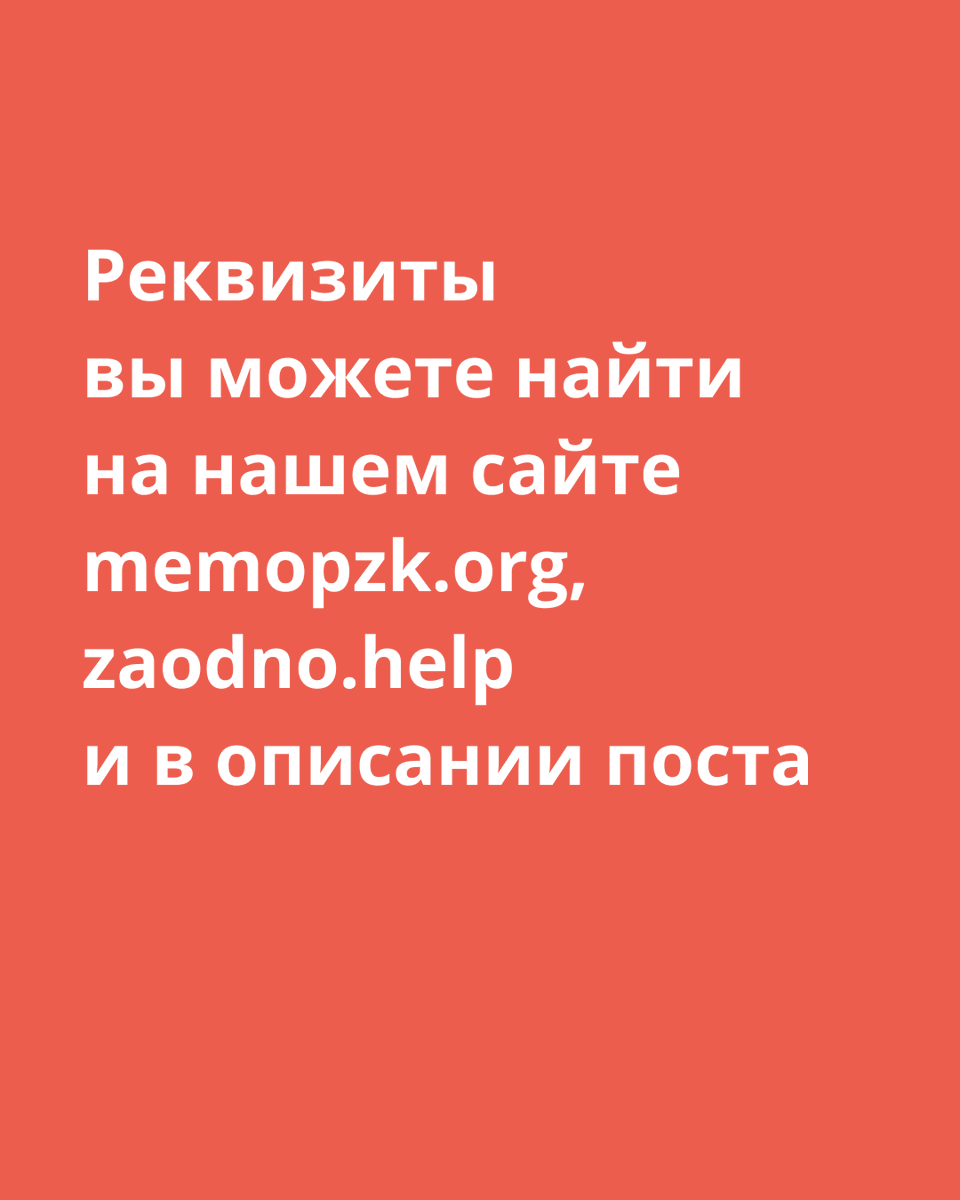 Реквизиты
вы можете найти
на нашем сайте
memopzk.org,
zaodno.help
и в описании поста